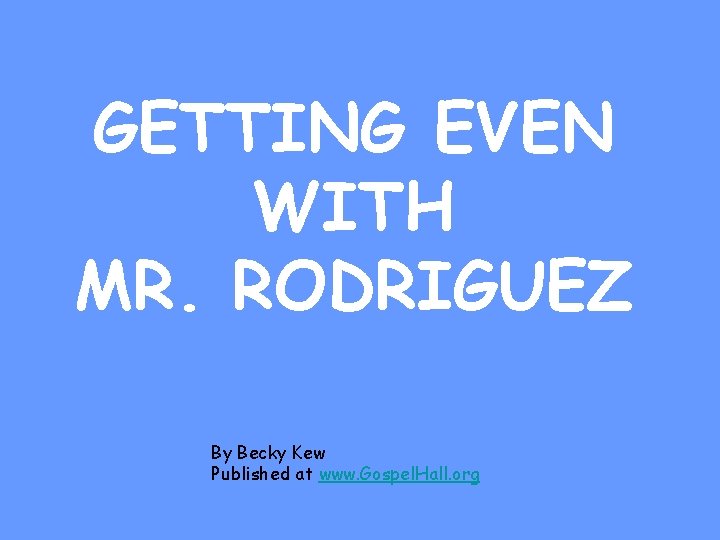 GETTING EVEN WITH MR. RODRIGUEZ

By Becky Kew
Published at www.GospelHall.org